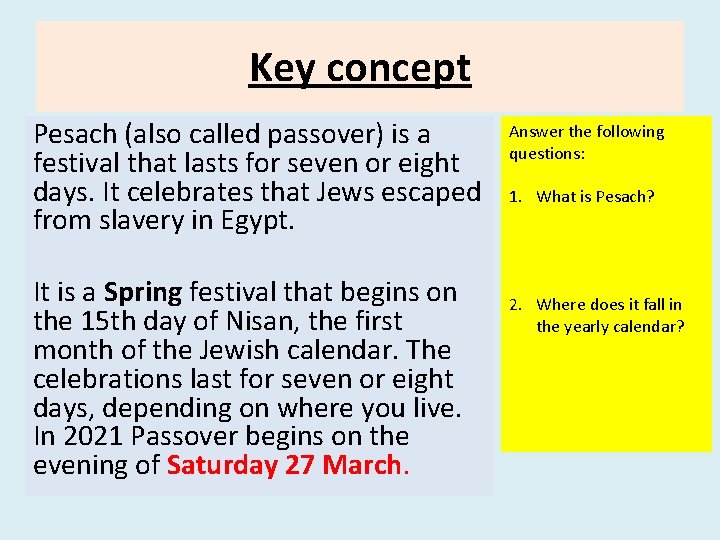 Key concept

Pesach (also called passover) is a festival that lasts for seven or eight days. It celebrates that Jews escaped from slavery in Egypt.

It is a Spring festival that begins on the 15th day of Nisan, the first month of the Jewish calendar. The celebrations last for seven or eight days, depending on where you live. In 2021 Passover begins on the evening of Saturday 27 March.

Answer the following questions:

1. What is Pesach?

2. Where does it fall in the yearly calendar?